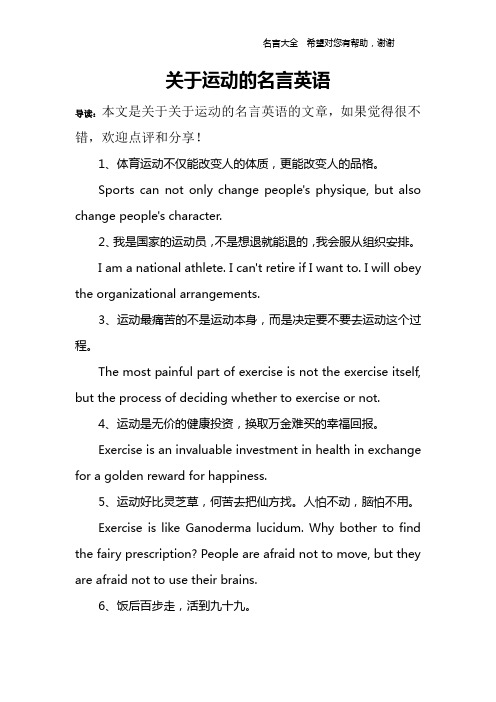 名言大全 希望对您有帮助，谢谢

关于运动的名言英语

导读：本文是关于关于运动的名言英语的文章，如果觉得很不错，欢迎点评和分享！

1、体育运动不仅能改变人的体质，更能改变人的品格。

Sports can not only change people's physique, but also change people's character.

2、我是国家的运动员，不是想退就能退的，我会服从组织安排。

I am a national athlete. I can't retire if I want to. I will obey the organizational arrangements.

3、运动最痛苦的不是运动本身，而是决定要不要去运动这个过程。

The most painful part of exercise is not the exercise itself, but the process of deciding whether to exercise or not.

4、运动是无价的健康投资，换取万金难买的幸福回报。

Exercise is an invaluable investment in health in exchange for a golden reward for happiness.

5、运动好比灵芝草，何苦去把仙方找。人怕不动，脑怕不用。

Exercise is like Ganoderma lucidum. Why bother to find the fairy prescription? People are afraid not to move, but they are afraid not to use their brains.

6、饭后百步走，活到九十九。